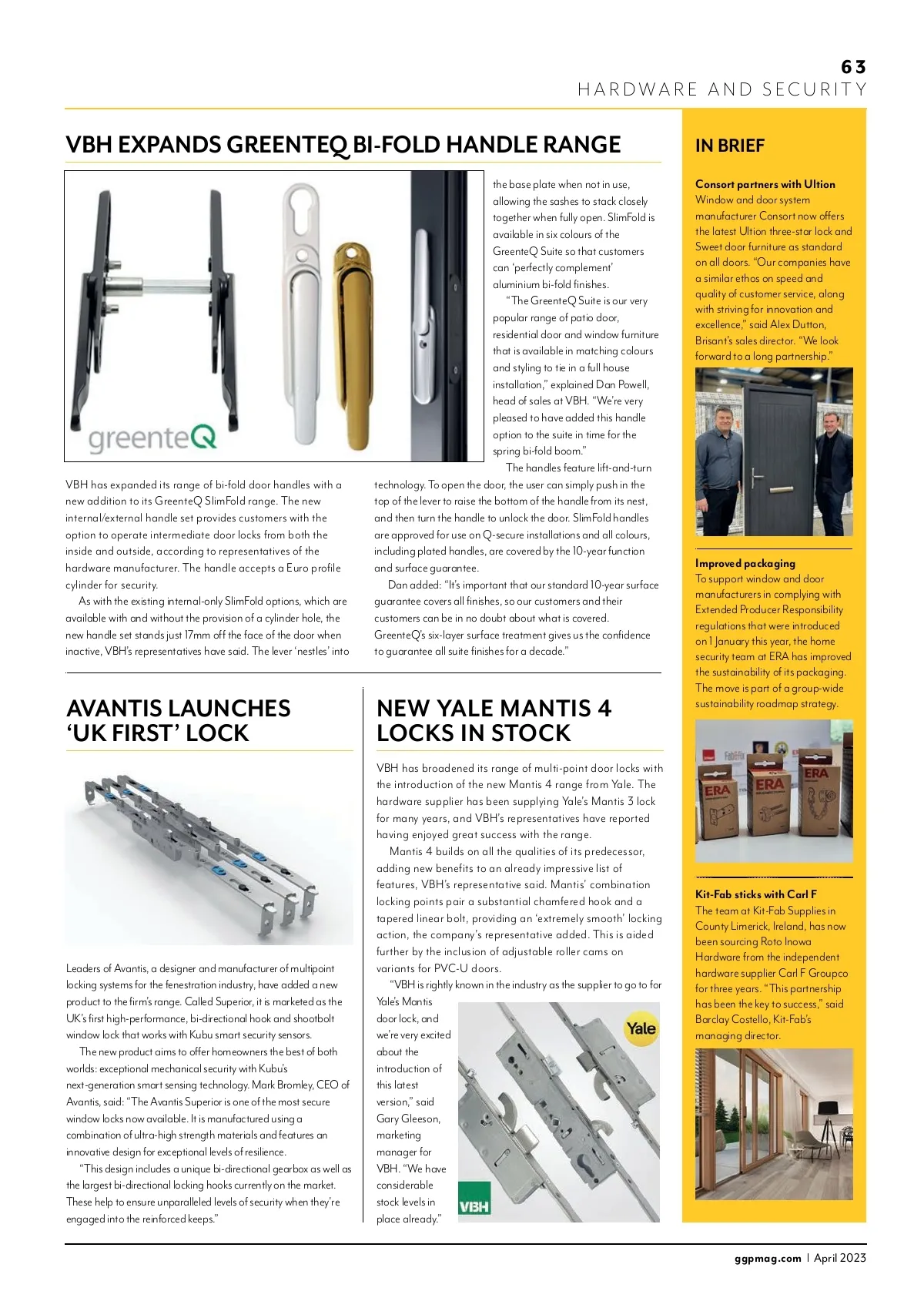 63
HARDWARE AND SECURITY

VBH EXPANDS GREENTEQ BI-FOLD HANDLE RANGE

greenteQ

VBH has expanded its range of bi-fold door handles with a new addition to its GreenteQ SlimFold range. The new internal/external handle set provides customers with the option to operate intermediate door locks from both the inside and outside, according to representatives of the hardware manufacturer. The handle accepts a Euro profile cylinder for security.

As with the existing internal-only SlimFold options, which are available with and without the provision of a cylinder hole, the new handle set stands just 17mm off the face of the door when inactive, VBH's representatives have said. The lever 'nestles' into the base plate when not in use, allowing the sashes to stack closely together when fully open. SlimFold is available in six colours of the GreenteQ Suite so that customers can 'perfectly complement' aluminium bi-fold finishes.

"The GreenteQ Suite is our very popular range of patio door, residential door and window furniture that is available in matching colours and styling to tie in a full house installation," explained Dan Powell, head of sales at VBH. "We're very pleased to have added this handle option to the suite in time for the spring bi-fold boom."

The handles feature lift-and-turn technology. To open the door, the user can simply push in the top of the lever to raise the bottom of the handle from its nest, and then turn the handle to unlock the door. SlimFold handles are approved for use on Q-secure installations and all colours, including plated handles, are covered by the 10-year function and surface guarantee.

Dan added: "It's important that our standard 10-year surface guarantee covers all finishes, so our customers and their customers can be in no doubt about what is covered. GreenteQ's six-layer surface treatment gives us the confidence to guarantee all suite finishes for a decade."

AVANTIS LAUNCHES 'UK FIRST' LOCK

Leaders of Avantis, a designer and manufacturer of multipoint locking systems for the fenestration industry, have added a new product to the firm's range. Called Superior, it is marketed as the UK's first high-performance, bi-directional hook and shootbolt window lock that works with Kubu smart security sensors.

The new product aims to offer homeowners the best of both worlds: exceptional mechanical security with Kubu's next-generation smart sensing technology. Mark Bromley, CEO of Avantis, said: "The Avantis Superior is one of the most secure window locks now available. It is manufactured using a combination of ultra-high strength materials and features an innovative design for exceptional levels of resilience.

"This design includes a unique bi-directional gearbox as well as the largest bi-directional locking hooks currently on the market. These help to ensure unparalleled levels of security when they're engaged into the reinforced keeps."

NEW YALE MANTIS 4 LOCKS IN STOCK

VBH has broadened its range of multi-point door locks with the introduction of the new Mantis 4 range from Yale. The hardware supplier has been supplying Yale's Mantis 3 lock for many years, and VBH's representatives have reported having enjoyed great success with the range.

Mantis 4 builds on all the qualities of its predecessor, adding new benefits to an already impressive list of features, VBH's representative said. Mantis' combination locking points pair a substantial chamfered hook and a tapered linear bolt, providing an 'extremely smooth' locking action, the company's representative added. This is aided further by the inclusion of adjustable roller cams on variants for PVC-U doors.

"VBH is rightly known in the industry as the supplier to go to for Yale's Mantis door lock, and we're very excited about the introduction of this latest version," said Gary Gleeson, marketing manager for VBH. "We have considerable stock levels in place already."

Yale

VBH

IN BRIEF

Consort partners with Ultion
Window and door system manufacturer Consort now offers the latest Ultion three-star lock and Sweet door furniture as standard on all doors. "Our companies have a similar ethos on speed and quality of customer service, along with striving for innovation and excellence," said Alex Dutton, Brisant's sales director. "We look forward to a long partnership."

Improved packaging
To support window and door manufacturers in complying with Extended Producer Responsibility regulations that were introduced on 1 January this year, the home security team at ERA has improved the sustainability of its packaging. The move is part of a group-wide sustainability roadmap strategy.

ERA ERA ERA

Kit-Fab sticks with Carl F
The team at Kit-Fab Supplies in County Limerick, Ireland, has now been sourcing Roto Inowa Hardware from the independent hardware supplier Carl F Groupco for three years. "This partnership has been the key to success," said Barclay Costello, Kit-Fab's managing director.

ggpmag.com | April 2023